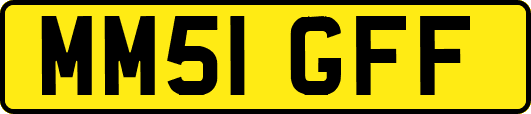 MM51 GFF